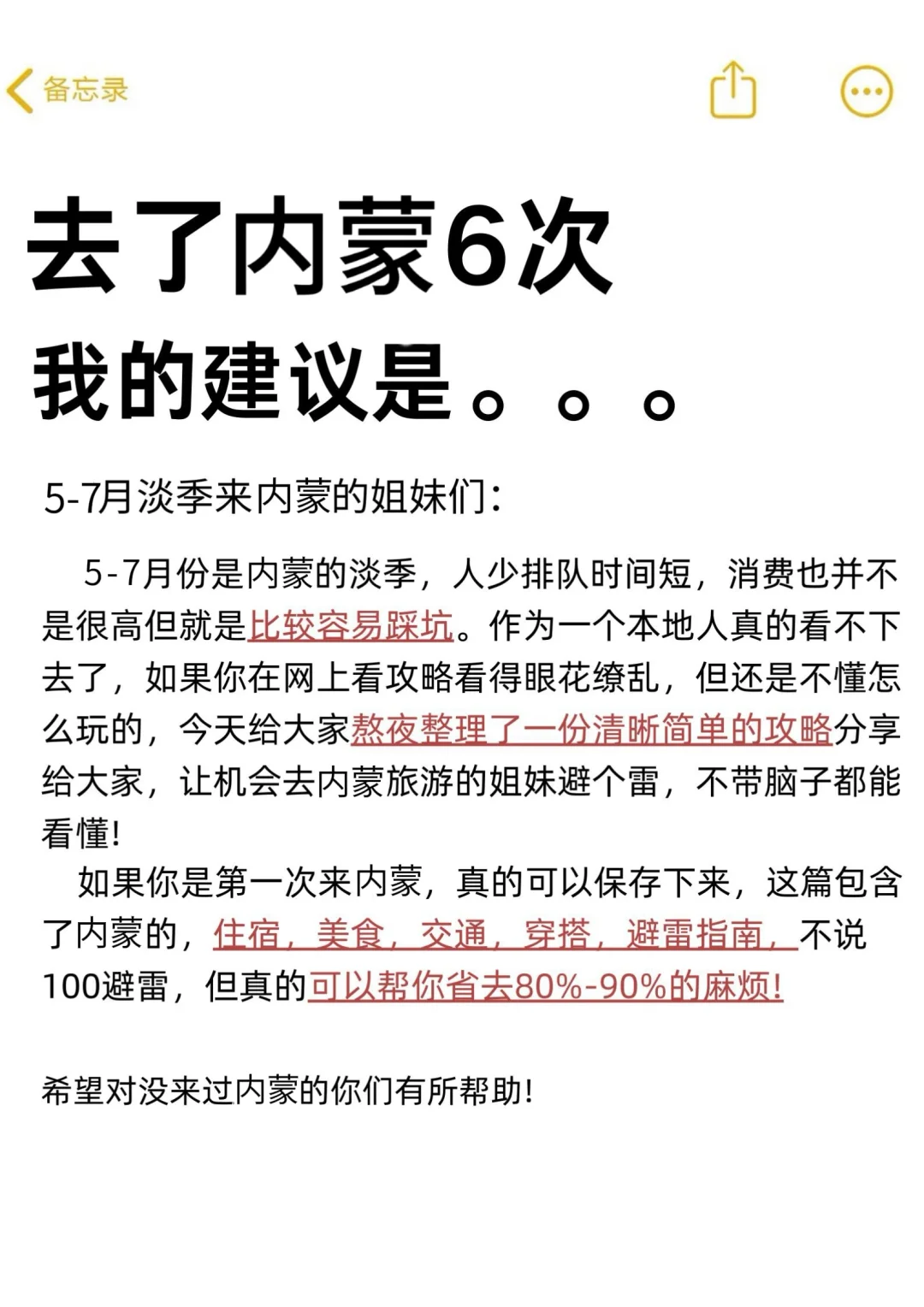 备忘录

去了内蒙6次
我的建议是。。。

5-7月淡季来内蒙的姐妹们：

5-7月份是内蒙的淡季，人少排队时间短，消费也并不是很高但就是比较容易踩坑。作为一个本地人真的看不下去了，如果你在网上看攻略看得眼花缭乱，但还是不懂怎么玩的，今天给大家熬夜整理了一份清晰简单的攻略分享给大家，让机会去内蒙旅游的姐妹避个雷，不带脑子都能看懂！
如果你是第一次来内蒙，真的可以保存下来，这篇包含了内蒙的，住宿，美食，交通，穿搭，避雷指南，不说100避雷，但真的可以帮你省去80%-90%的麻烦！

希望对没来过内蒙的你们有所帮助！